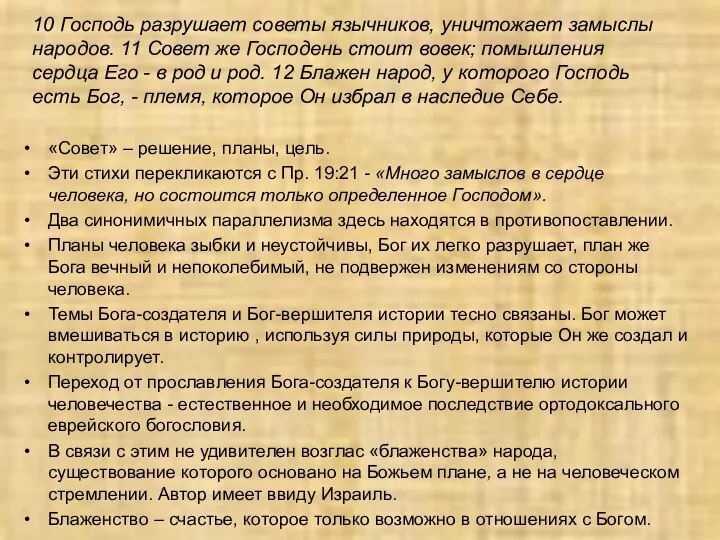 10 Господь разрушает советы язычников, уничтожает замыслы народов. 11 Совет же Господень стоит вовек; помышления сердца Его - в род и род. 12 Блажен народ, у которого Господь есть Бог, - племя, которое Он избрал в наследие Себе.

• «Совет» – решение, планы, цель.
• Эти стихи перекликаются с Пр. 19:21 - «Много замыслов в сердце человека, но состоится только определенное Господом».
• Два синонимичных параллелизма здесь находятся в противопоставлении.
• Планы человека зыбки и неустойчивы, Бог их легко разрушает, план же Бога вечный и непоколебимый, не подвержен изменениям со стороны человека.
• Темы Бога-создателя и Бог-вершителя истории тесно связаны. Бог может вмешиваться в историю , используя силы природы, которые Он же создал и контролирует.
• Переход от прославления Бога-создателя к Богу-вершителю истории человечества - естественное и необходимое последствие ортодоксального еврейского богословия.
• В связи с этим не удивителен возглас «блаженства» народа, существование которого основано на Божьем плане, а не на человеческом стремлении. Автор имеет ввиду Израиль.
• Блаженство – счастье, которое только возможно в отношениях с Богом.